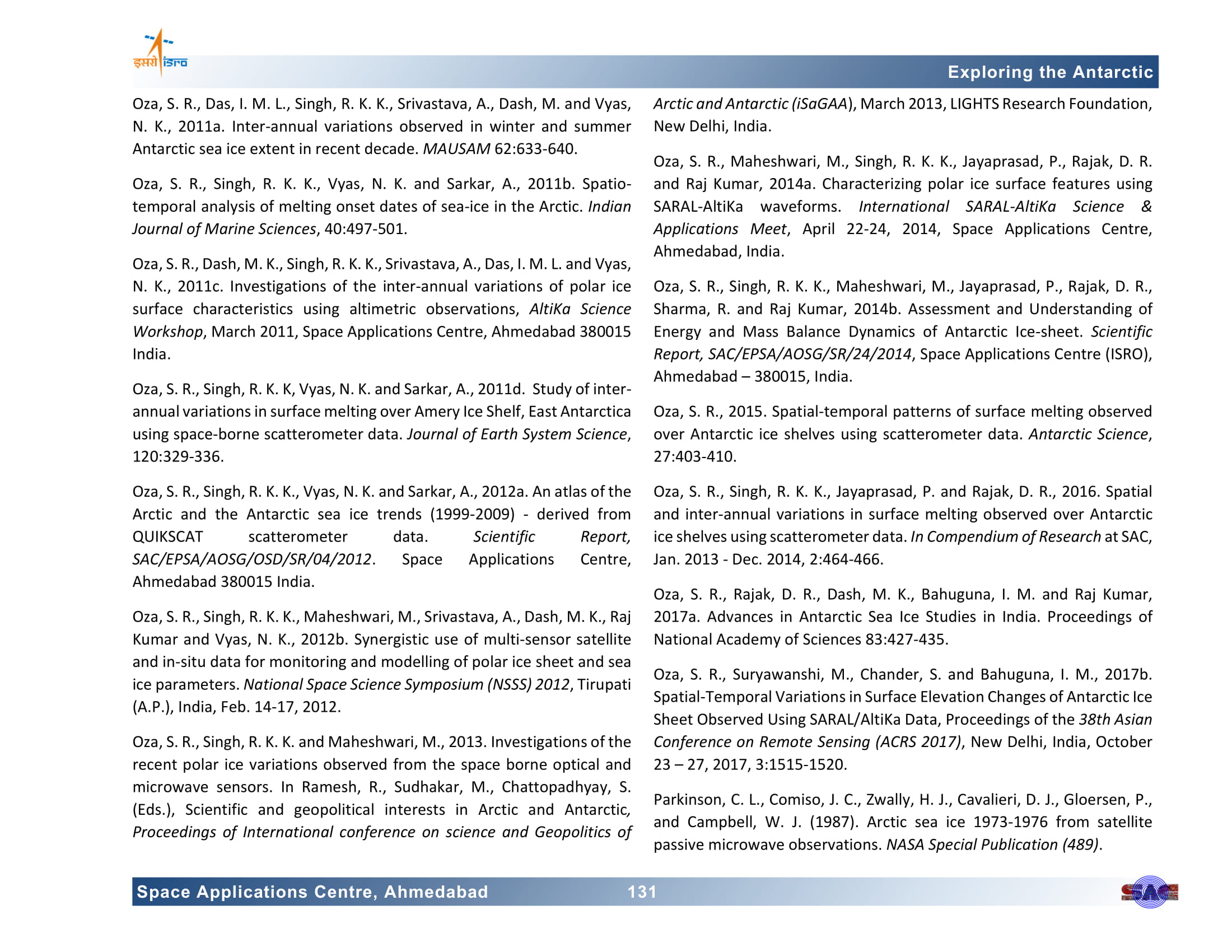 इसरो isro

Exploring the Antarctic

Oza, S. R., Das, I. M. L., Singh, R. K. K., Srivastava, A., Dash, M. and Vyas, N. K., 2011a. Inter-annual variations observed in winter and summer Antarctic sea ice extent in recent decade. MAUSAM 62:633-640.

Oza, S. R., Singh, R. K. K., Vyas, N. K. and Sarkar, A., 2011b. Spatio-temporal analysis of melting onset dates of sea-ice in the Arctic. Indian Journal of Marine Sciences, 40:497-501.

Oza, S. R., Dash, M. K., Singh, R. K. K., Srivastava, A., Das, I. M. L. and Vyas, N. K., 2011c. Investigations of the inter-annual variations of polar ice surface characteristics using altimetric observations, AltiKa Science Workshop, March 2011, Space Applications Centre, Ahmedabad 380015 India.

Oza, S. R., Singh, R. K. K, Vyas, N. K. and Sarkar, A., 2011d. Study of inter-annual variations in surface melting over Amery Ice Shelf, East Antarctica using space-borne scatterometer data. Journal of Earth System Science, 120:329-336.

Oza, S. R., Singh, R. K. K., Vyas, N. K. and Sarkar, A., 2012a. An atlas of the Arctic and the Antarctic sea ice trends (1999-2009) - derived from QUIKSCAT scatterometer data. Scientific Report, SAC/EPSA/AOSG/OSD/SR/04/2012. Space Applications Centre, Ahmedabad 380015 India.

Oza, S. R., Singh, R. K. K., Maheshwari, M., Srivastava, A., Dash, M. K., Raj Kumar and Vyas, N. K., 2012b. Synergistic use of multi-sensor satellite and in-situ data for monitoring and modelling of polar ice sheet and sea ice parameters. National Space Science Symposium (NSSS) 2012, Tirupati (A.P.), India, Feb. 14-17, 2012.

Oza, S. R., Singh, R. K. K. and Maheshwari, M., 2013. Investigations of the recent polar ice variations observed from the space borne optical and microwave sensors. In Ramesh, R., Sudhakar, M., Chattopadhyay, S. (Eds.), Scientific and geopolitical interests in Arctic and Antarctic, Proceedings of International conference on science and Geopolitics of Arctic and Antarctic (iSaGAA), March 2013, LIGHTS Research Foundation, New Delhi, India.

Oza, S. R., Maheshwari, M., Singh, R. K. K., Jayaprasad, P., Rajak, D. R. and Raj Kumar, 2014a. Characterizing polar ice surface features using SARAL-AltiKa waveforms. International SARAL-AltiKa Science & Applications Meet, April 22-24, 2014, Space Applications Centre, Ahmedabad, India.

Oza, S. R., Singh, R. K. K., Maheshwari, M., Jayaprasad, P., Rajak, D. R., Sharma, R. and Raj Kumar, 2014b. Assessment and Understanding of Energy and Mass Balance Dynamics of Antarctic Ice-sheet. Scientific Report, SAC/EPSA/AOSG/SR/24/2014, Space Applications Centre (ISRO), Ahmedabad – 380015, India.

Oza, S. R., 2015. Spatial-temporal patterns of surface melting observed over Antarctic ice shelves using scatterometer data. Antarctic Science, 27:403-410.

Oza, S. R., Singh, R. K. K., Jayaprasad, P. and Rajak, D. R., 2016. Spatial and inter-annual variations in surface melting observed over Antarctic ice shelves using scatterometer data. In Compendium of Research at SAC, Jan. 2013 - Dec. 2014, 2:464-466.

Oza, S. R., Rajak, D. R., Dash, M. K., Bahuguna, I. M. and Raj Kumar, 2017a. Advances in Antarctic Sea Ice Studies in India. Proceedings of National Academy of Sciences 83:427-435.

Oza, S. R., Suryawanshi, M., Chander, S. and Bahuguna, I. M., 2017b. Spatial-Temporal Variations in Surface Elevation Changes of Antarctic Ice Sheet Observed Using SARAL/AltiKa Data, Proceedings of the 38th Asian Conference on Remote Sensing (ACRS 2017), New Delhi, India, October 23 – 27, 2017, 3:1515-1520.

Parkinson, C. L., Comiso, J. C., Zwally, H. J., Cavalieri, D. J., Gloersen, P., and Campbell, W. J. (1987). Arctic sea ice 1973-1976 from satellite passive microwave observations. NASA Special Publication (489).

Space Applications Centre, Ahmedabad 131

SAC